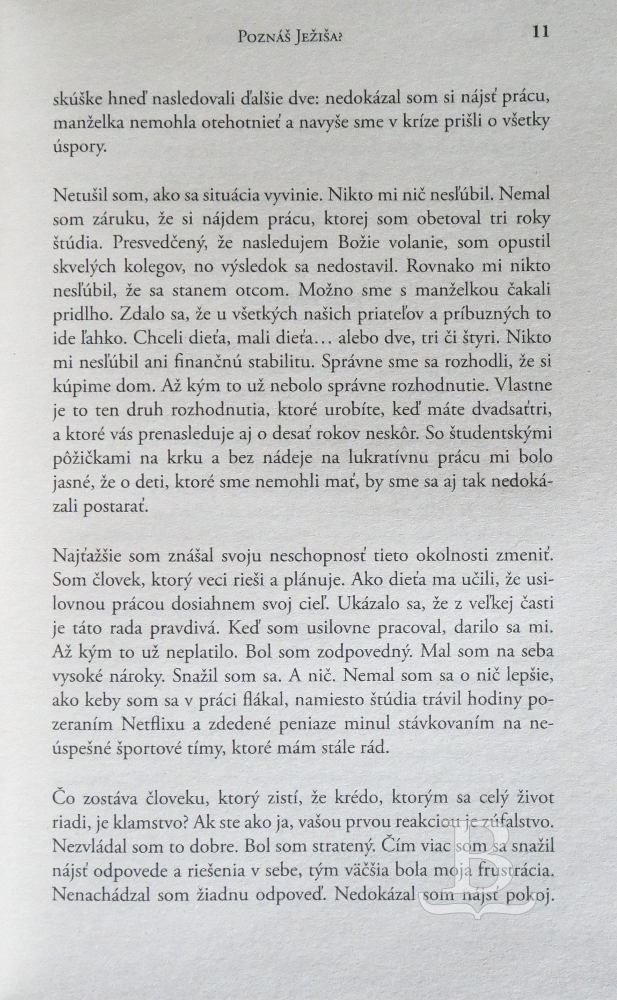 Poznáš Ježiša?

11

skúške hneď nasledovali ďalšie dve: nedokázal som si nájsť prácu, manželka nemohla otehotnieť a navyše sme v kríze prišli o všetky úspory.

Netušil som, ako sa situácia vyvinie. Nikto mi nič nesľúbil. Nemal som záruku, že si nájdem prácu, ktorej som obetoval tri roky štúdia. Presvedčený, že nasledujem Božie volanie, som opustil skvelých kolegov, no výsledok sa nedostavil. Rovnako mi nikto nesľúbil, že sa stanem otcom. Možno sme s manželkou čakali pridlho. Zdalo sa, že u všetkých našich priateľov a príbuzných to ide ľahko. Chceli dieťa, mali dieťa… alebo dve, tri či štyri. Nikto mi nesľúbil ani finančnú stabilitu. Správne sme sa rozhodli, že si kúpime dom. Až kým to už nebolo správne rozhodnutie. Vlastne je to ten druh rozhodnutia, ktoré urobíte, keď máte dvadsaťtri, a ktoré vás prenasleduje aj o desať rokov neskôr. So študentskými pôžičkami na krku a bez nádeje na lukratívnu prácu mi bolo jasné, že o deti, ktoré sme nemohli mať, by sme sa aj tak nedokázali postarať.

Najťažšie som znášal svoju neschopnosť tieto okolnosti zmeniť. Som človek, ktorý veci rieši a plánuje. Ako dieťa ma učili, že usilovnou prácou dosiahnem svoj cieľ. Ukázalo sa, že z veľkej časti je táto rada pravdivá. Keď som usilovne pracoval, darilo sa mi. Až kým to už neplatilo. Bol som zodpovedný. Mal som na seba vysoké nároky. Snažil som sa. A nič. Nemal som sa o nič lepšie, ako keby som sa v práci flákal, namiesto štúdia trávil hodiny pozeraním Netflixu a zdedené peniaze minul stávkovaním na neúspešné športové tímy, ktoré mám stále rád.

Čo zostáva človeku, ktorý zistí, že krédo, ktorým sa celý život riadi, je klamstvo? Ak ste ako ja, vašou prvou reakciou je zúfalstvo. Nezvládal som to dobre. Bol som stratený. Čím viac som sa snažil nájsť odpovede a riešenia v sebe, tým väčšia bola moja frustrácia. Nenachádzal som žiadnu odpoveď. Nedokázal som nájsť pokoj.